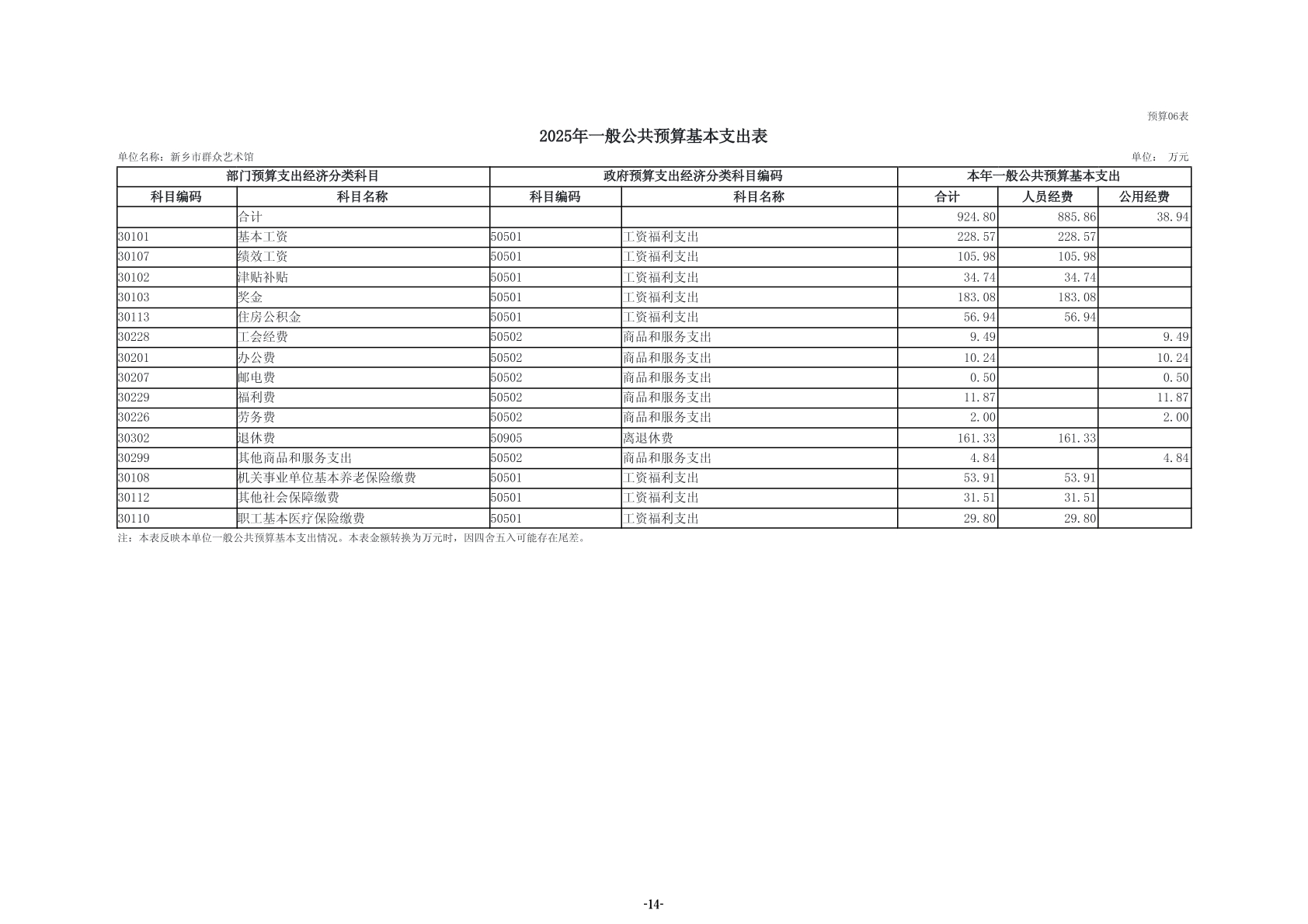 预算06表

2025年一般公共预算基本支出表

单位名称：新乡市群众艺术馆

单位： 万元

| 部门预算支出经济分类科目 | | 政府预算支出经济分类科目编码 | | 本年一般公共预算基本支出 | | |
|---|---|---|---|---|---|---|
| 科目编码 | 科目名称 | 科目编码 | 科目名称 | 合计 | 人员经费 | 公用经费 |
| | 合计 | | | 924.80 | 885.86 | 38.94 |
| 30101 | 基本工资 | 50501 | 工资福利支出 | 228.57 | 228.57 | |
| 30107 | 绩效工资 | 50501 | 工资福利支出 | 105.98 | 105.98 | |
| 30102 | 津贴补贴 | 50501 | 工资福利支出 | 34.74 | 34.74 | |
| 30103 | 奖金 | 50501 | 工资福利支出 | 183.08 | 183.08 | |
| 30113 | 住房公积金 | 50501 | 工资福利支出 | 56.94 | 56.94 | |
| 30228 | 工会经费 | 50502 | 商品和服务支出 | 9.49 | | 9.49 |
| 30201 | 办公费 | 50502 | 商品和服务支出 | 10.24 | | 10.24 |
| 30207 | 邮电费 | 50502 | 商品和服务支出 | 0.50 | | 0.50 |
| 30229 | 福利费 | 50502 | 商品和服务支出 | 11.87 | | 11.87 |
| 30226 | 劳务费 | 50502 | 商品和服务支出 | 2.00 | | 2.00 |
| 30302 | 退休费 | 50905 | 离退休费 | 161.33 | 161.33 | |
| 30299 | 其他商品和服务支出 | 50502 | 商品和服务支出 | 4.84 | | 4.84 |
| 30108 | 机关事业单位基本养老保险缴费 | 50501 | 工资福利支出 | 53.91 | 53.91 | |
| 30112 | 其他社会保障缴费 | 50501 | 工资福利支出 | 31.51 | 31.51 | |
| 30110 | 职工基本医疗保险缴费 | 50501 | 工资福利支出 | 29.80 | 29.80 | |

注：本表反映本单位一般公共预算基本支出情况。本表金额转换为万元时，因四舍五入可能存在尾差。

-14-